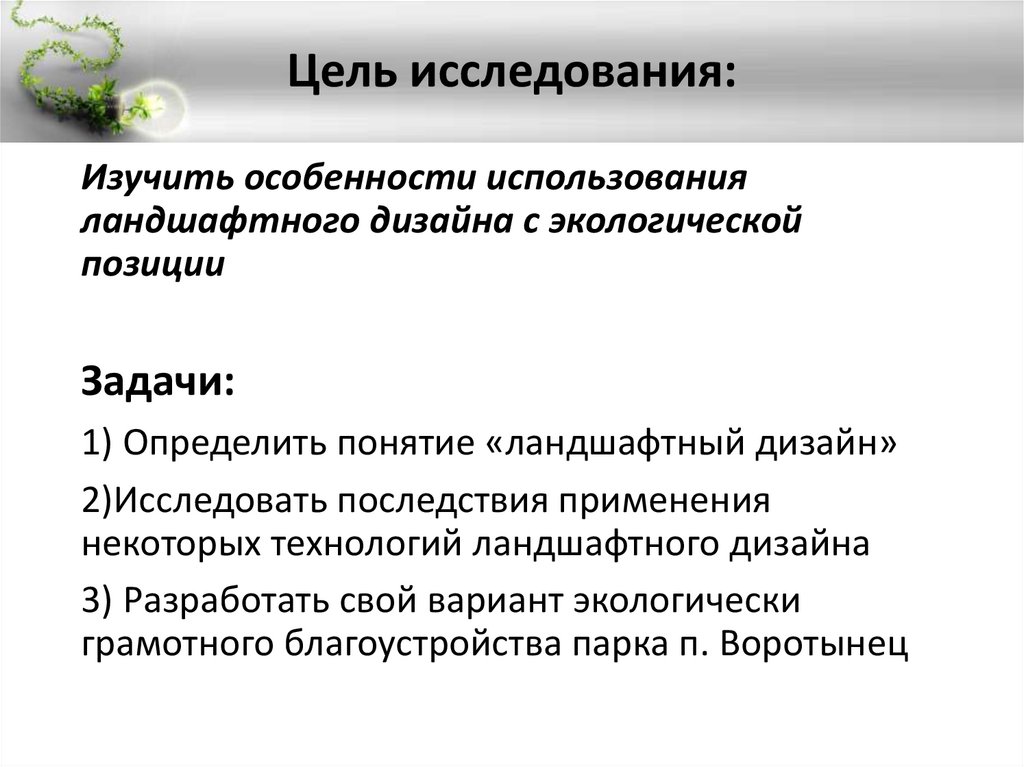 Цель исследования:

Изучить особенности использования ландшафтного дизайна с экологической позиции

Задачи:

1) Определить понятие «ландшафтный дизайн»

2)Исследовать последствия применения некоторых технологий ландшафтного дизайна

3) Разработать свой вариант экологически грамотного благоустройства парка п. Воротынец